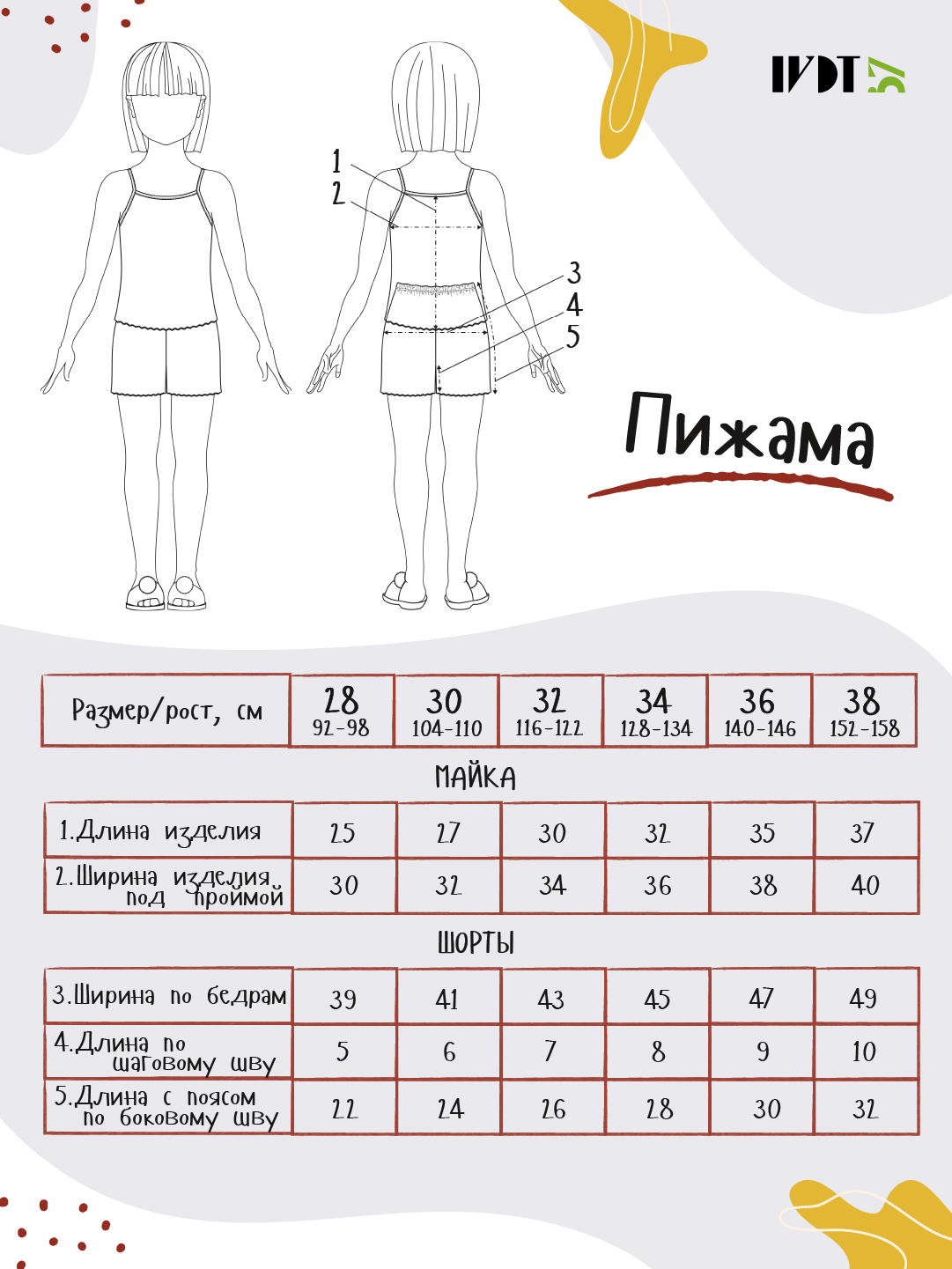 IVDT 57

1
2
3
4
5

Пижама

| Размер/рост, см | 28 92-98 | 30 104-110 | 32 116-122 | 34 128-134 | 36 140-146 | 38 152-158 |
|---|---|---|---|---|---|---|

МАЙКА

| 1.Длина изделия | 25 | 27 | 30 | 32 | 35 | 37 |
|---|---|---|---|---|---|---|
| 2.Ширина изделия под проймой | 30 | 32 | 34 | 36 | 38 | 40 |

ШОРТЫ

| 3.Ширина по бедрам | 39 | 41 | 43 | 45 | 47 | 49 |
|---|---|---|---|---|---|---|
| 4.Длина по шаговому шву | 5 | 6 | 7 | 8 | 9 | 10 |
| 5.Длина с поясом по боковому шву | 22 | 24 | 26 | 28 | 30 | 32 |